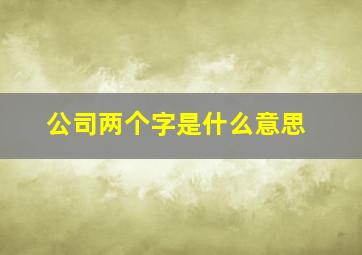 公司两个字是什么意思